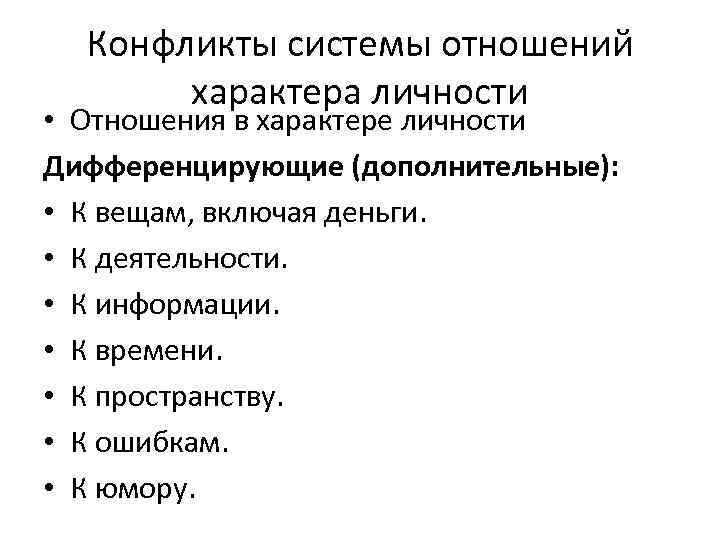 Конфликты системы отношений характера личности

• Отношения в характере личности

Дифференцирующие (дополнительные):

• К вещам, включая деньги.
• К деятельности.
• К информации.
• К времени.
• К пространству.
• К ошибкам.
• К юмору.